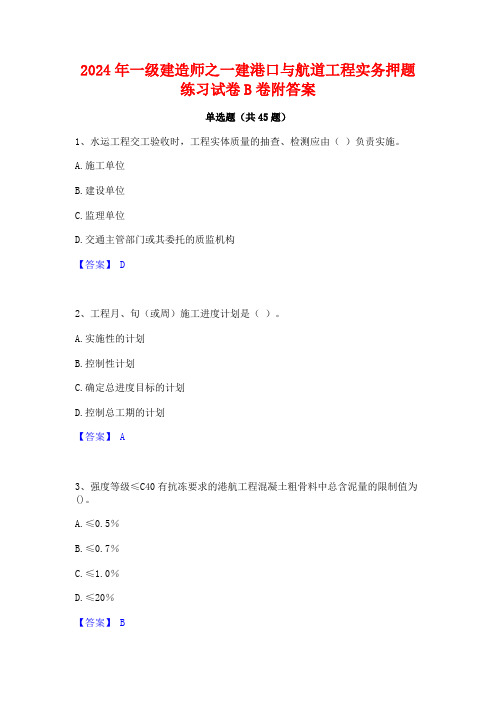 2024 年一级建造师之一建港口与航道工程实务押题练习试卷 B 卷附答案

单选题（共 45 题）

1、水运工程交工验收时，工程实体质量的抽查、检测应由（ ）负责实施。

A. 施工单位

B. 建设单位

C. 监理单位

D. 交通主管部门或其委托的质监机构

【答案】 D

2、工程月、旬（或周）施工进度计划是（ ）。

A. 实施性的计划

B. 控制性计划

C. 确定总进度目标的计划

D. 控制总工期的计划

【答案】 A

3、强度等级≤C40 有抗冻要求的港航工程混凝土粗骨料中总含泥量的限制值为()。

A. ≤0.5%

B. ≤0.7%

C. ≤1.0%

D. ≤20%

【答案】 B